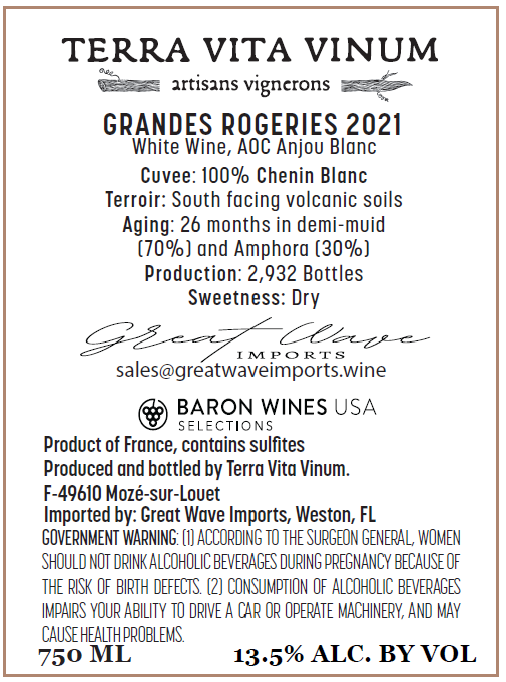 TERRA VITA VINUM
artisans vignerons

GRANDES ROGERIES 2021
White Wine, AOC Anjou Blanc

Cuvee: 100% Chenin Blanc
Terroir: South facing volcanic soils
Aging: 26 months in demi-muid (70%) and Amphora (30%)
Production: 2,932 Bottles
Sweetness: Dry

Great Wave
IMPORTS
sales@greatwaveimports.wine

BARON WINES USA
SELECTIONS

Product of France, contains sulfites
Produced and bottled by Terra Vita Vinum.
F-49610 Mozé-sur-Louet
Imported by: Great Wave Imports, Weston, FL

GOVERNMENT WARNING: (1) ACCORDING TO THE SURGEON GENERAL, WOMEN SHOULD NOT DRINK ALCOHOLIC BEVERAGES DURING PREGNANCY BECAUSE OF THE RISK OF BIRTH DEFECTS. (2) CONSUMPTION OF ALCOHOLIC BEVERAGES IMPAIRS YOUR ABILITY TO DRIVE A CAR OR OPERATE MACHINERY, AND MAY CAUSE HEALTH PROBLEMS.

750 ML 13.5% ALC. BY VOL